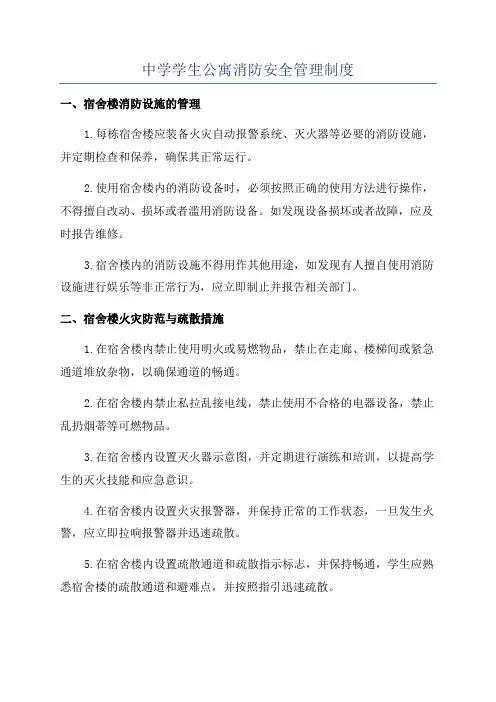 中学学生公寓消防安全管理制度

一、宿舍楼消防设施的管理

1.每栋宿舍楼应装备火灾自动报警系统、灭火器等必要的消防设施，并定期检查和保养，确保其正常运行。

2.使用宿舍楼内的消防设备时，必须按照正确的使用方法进行操作，不得擅自改动、损坏或者滥用消防设备。如发现设备损坏或者故障，应及时报告维修。

3.宿舍楼内的消防设施不得用作其他用途，如发现有人擅自使用消防设施进行娱乐等非正常行为，应立即制止并报告相关部门。

二、宿舍楼火灾防范与疏散措施

1.在宿舍楼内禁止使用明火或易燃物品，禁止在走廊、楼梯间或紧急通道堆放杂物，以确保通道的畅通。

2.在宿舍楼内禁止私拉乱接电线，禁止使用不合格的电器设备，禁止乱扔烟蒂等可燃物品。

3.在宿舍楼内设置灭火器示意图，并定期进行演练和培训，以提高学生的灭火技能和应急意识。

4.在宿舍楼内设置火灾报警器，并保持正常的工作状态，一旦发生火警，应立即拉响报警器并迅速疏散。

5.在宿舍楼内设置疏散通道和疏散指示标志，并保持畅通，学生应熟悉宿舍楼的疏散通道和避难点，并按照指引迅速疏散。